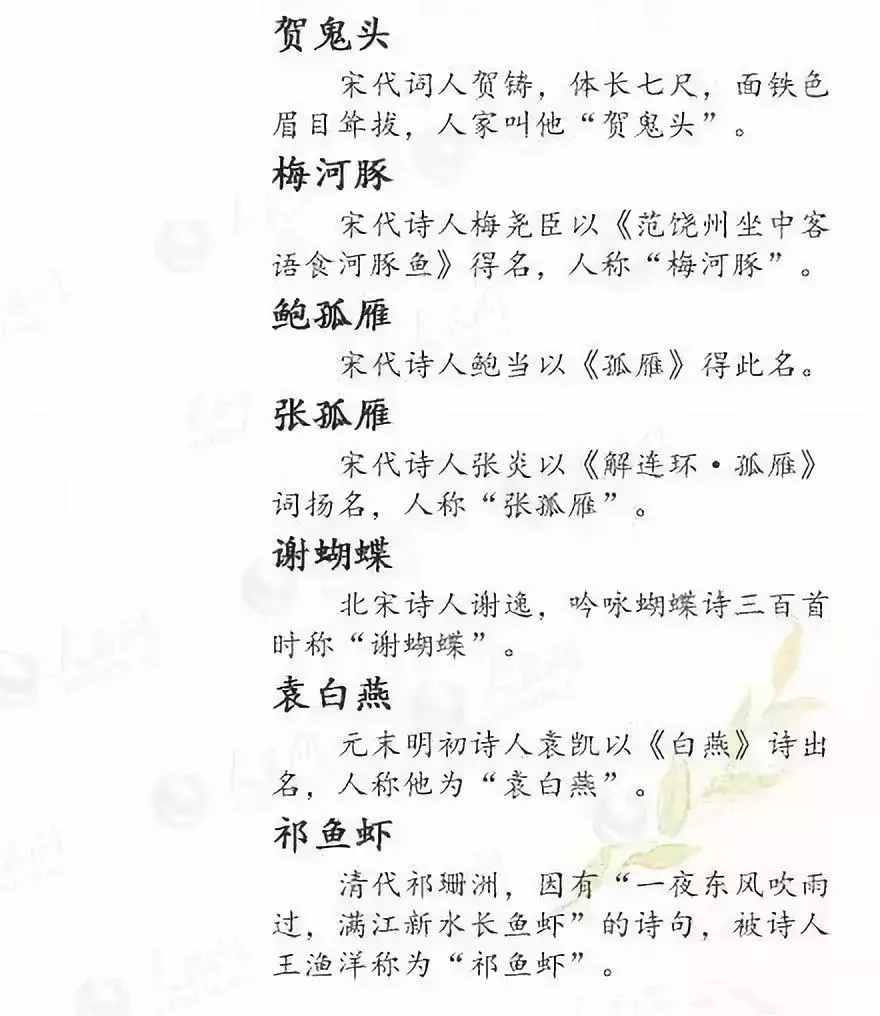 贺鬼头

宋代词人贺铸，体长七尺，面铁色眉目耸拔，人家叫他“贺鬼头”。

梅河豚

宋代诗人梅尧臣以《范饶州坐中客语食河豚鱼》得名，人称“梅河豚”。

鲍孤雁

宋代诗人鲍当以《孤雁》得此名。

张孤雁

宋代诗人张炎以《解连环·孤雁》词扬名，人称“张孤雁”。

谢蝴蝶

北宋诗人谢逸，吟咏蝴蝶诗三百首时称“谢蝴蝶”。

袁白燕

元末明初诗人袁凯以《白燕》诗出名，人称他为“袁白燕”。

祁鱼虾

清代祁珊洲，因有“一夜东风吹雨过，满江新水长鱼虾”的诗句，被诗人王渔洋称为“祁鱼虾”。